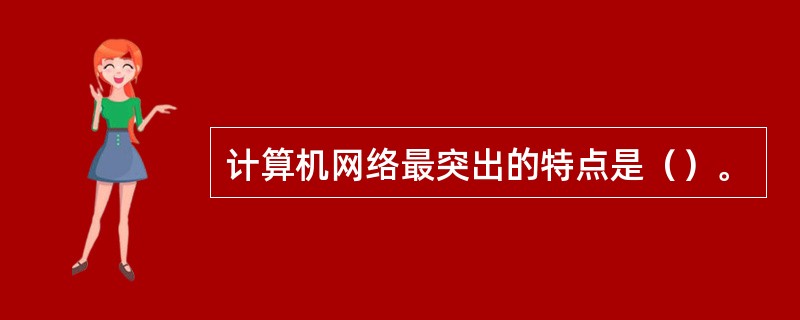 计算机网络最突出的特点是（）。